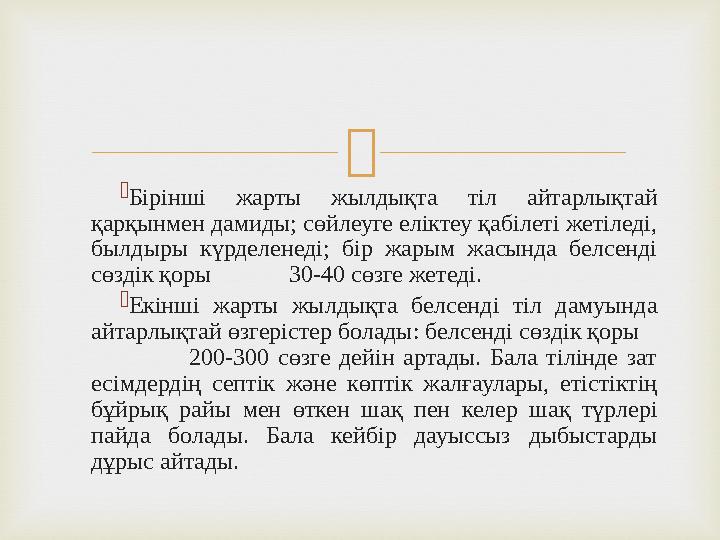 Бірінші жарты жылдықта тіл айтарлықтай қарқынмен дамиды; сөйлеуге еліктеу қабілеті жетіледі, былдыры күрделенеді; бір жарым жасында белсенді сөздік қоры 30-40 сөзге жетеді.

Екінші жарты жылдықта белсенді тіл дамуында айтарлықтай өзгерістер болады: белсенді сөздік қоры 200-300 сөзге дейін артады. Бала тілінде зат есімдердің септік және көптік жалғаулары, етістіктің бұйрық райы мен өткен шақ пен келер шақ түрлері пайда болады. Бала кейбір дауыссыз дыбыстарды дұрыс айтады.